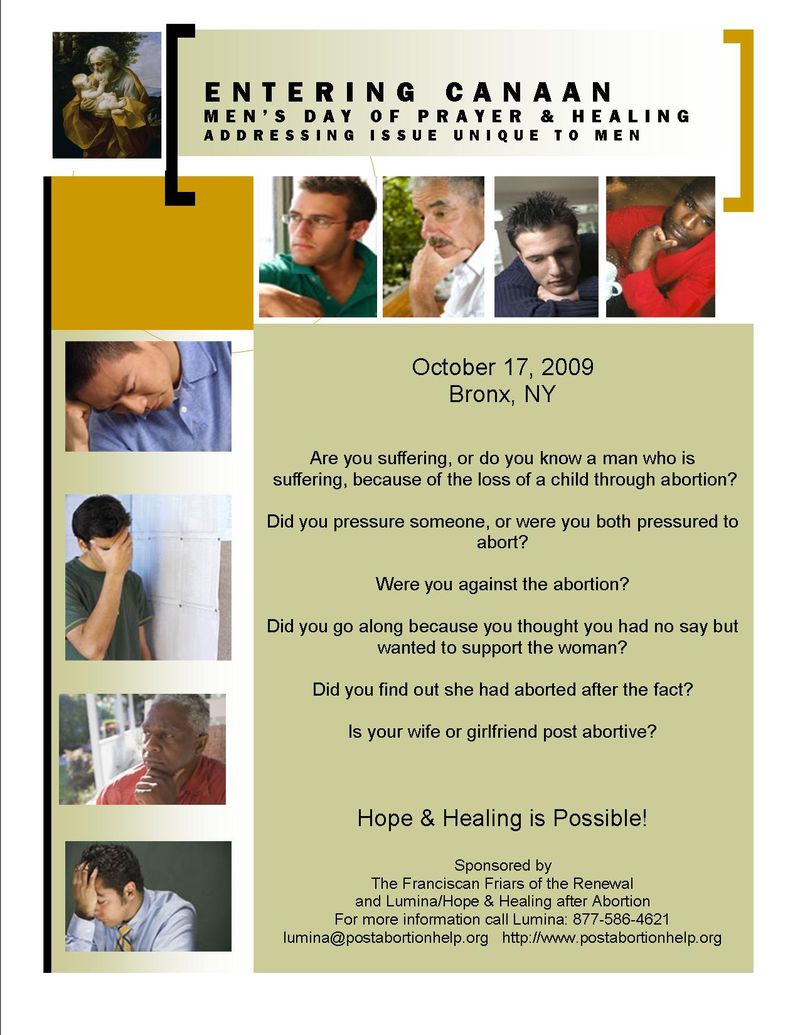 ENTERING CANAAN
MEN'S DAY OF PRAYER & HEALING
ADDRESSING ISSUE UNIQUE TO MEN

October 17, 2009
Bronx, NY

Are you suffering, or do you know a man who is suffering, because of the loss of a child through abortion?

Did you pressure someone, or were you both pressured to abort?

Were you against the abortion?

Did you go along because you thought you had no say but wanted to support the woman?

Did you find out she had aborted after the fact?

Is your wife or girlfriend post abortive?

Hope & Healing is Possible!

Sponsored by
The Franciscan Friars of the Renewal
and Lumina/Hope & Healing after Abortion
For more information call Lumina: 877-586-4621
lumina@postabortionhelp.org http://www.postabortionhelp.org